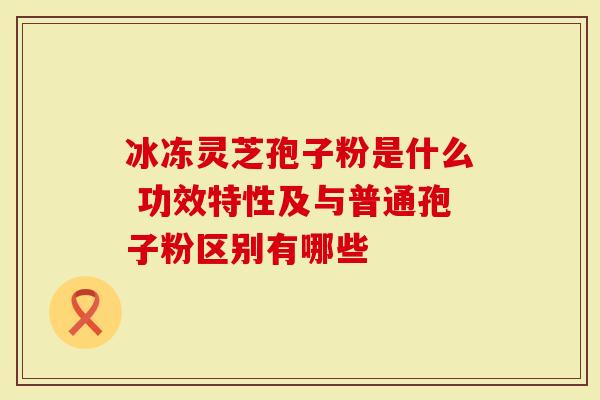 冰冻灵芝孢子粉是什么 功效特性及与普通孢子粉区别有哪些